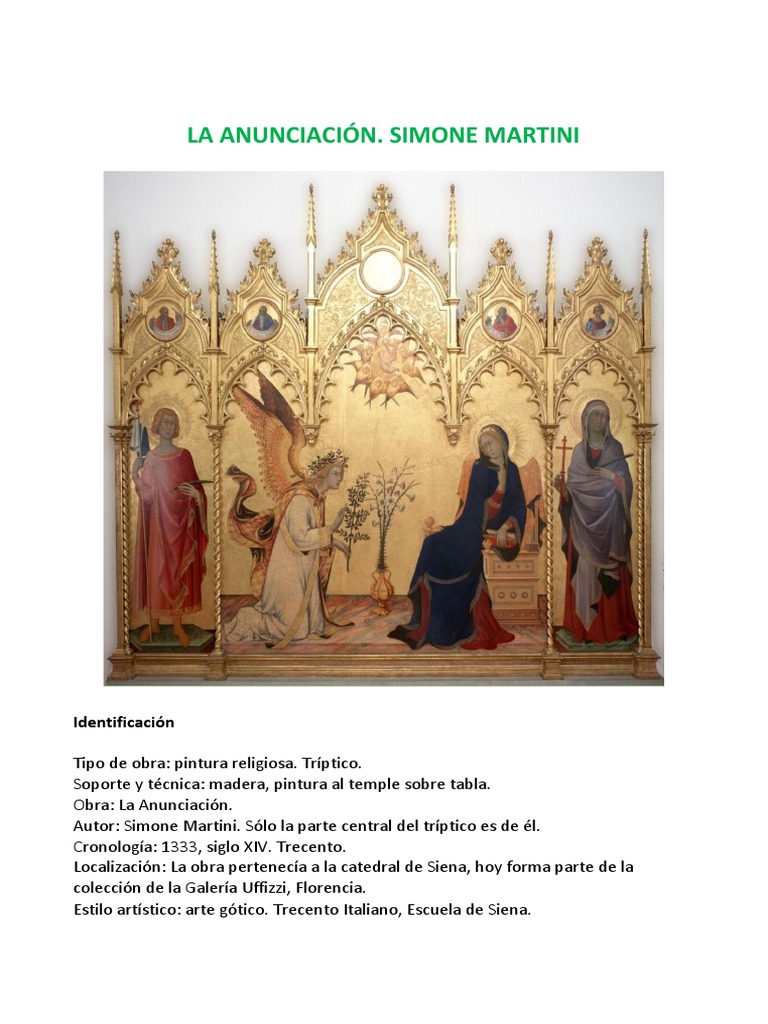 LA ANUNCIACIÓN. SIMONE MARTINI

Identificación

Tipo de obra: pintura religiosa. Tríptico.
Soporte y técnica: madera, pintura al temple sobre tabla.
Obra: La Anunciación.
Autor: Simone Martini. Sólo la parte central del tríptico es de él.
Cronología: 1333, siglo XIV. Trecento.
Localización: La obra pertenecía a la catedral de Siena, hoy forma parte de la colección de la Galería Uffizzi, Florencia.
Estilo artístico: arte gótico. Trecento Italiano, Escuela de Siena.